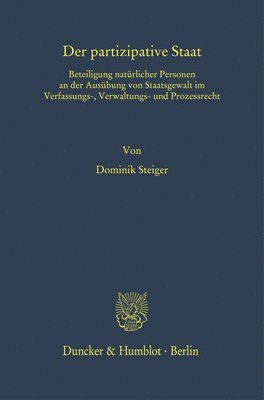 Der partizipative Staat

Beteiligung natürlicher Personen an der Ausübung von Staatsgewalt im Verfassungs-, Verwaltungs- und Prozessrecht

Von

Dominik Steiger

Duncker & Humblot · Berlin